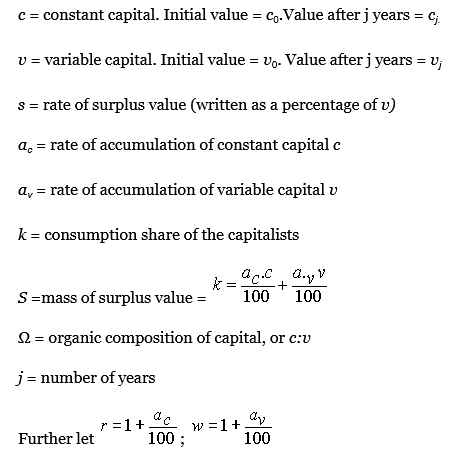 $c$ = constant capital. Initial value = $c_0$.Value after j years = $c_j$.

$v$ = variable capital. Initial value = $v_0$. Value after j years = $v_j$

$s$ = rate of surplus value (written as a percentage of $v$)

$a_c$ = rate of accumulation of constant capital $c$

$a_v$ = rate of accumulation of variable capital $v$

$k$ = consumption share of the capitalists

$S$ =mass of surplus value = $k = \frac{a_c.c}{100} + \frac{a._v v}{100}$

$\Omega$ = organic composition of capital, or $c$:$v$

$j$ = number of years

Further let $r = 1 + \frac{a_c}{100}$ ; $w = 1 + \frac{a_v}{100}$